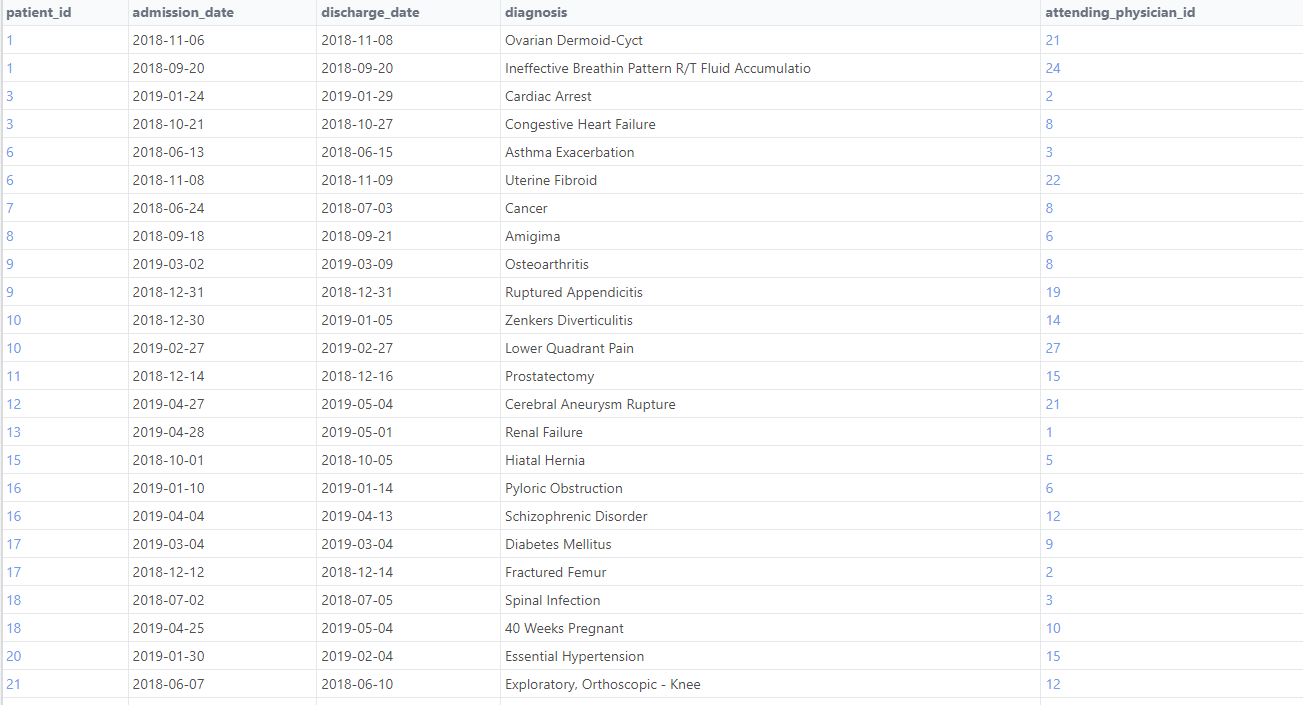 | patient_id | admission_date | discharge_date | diagnosis | attending_physician_id |
|---|---|---|---|---|
| 1 | 2018-11-06 | 2018-11-08 | Ovarian Dermoid-Cyct | 21 |
| 1 | 2018-09-20 | 2018-09-20 | Ineffective Breathin Pattern R/T Fluid Accumulatio | 24 |
| 3 | 2019-01-24 | 2019-01-29 | Cardiac Arrest | 2 |
| 3 | 2018-10-21 | 2018-10-27 | Congestive Heart Failure | 8 |
| 6 | 2018-06-13 | 2018-06-15 | Asthma Exacerbation | 3 |
| 6 | 2018-11-08 | 2018-11-09 | Uterine Fibroid | 22 |
| 7 | 2018-06-24 | 2018-07-03 | Cancer | 8 |
| 8 | 2018-09-18 | 2018-09-21 | Amigima | 6 |
| 9 | 2019-03-02 | 2019-03-09 | Osteoarthritis | 8 |
| 9 | 2018-12-31 | 2018-12-31 | Ruptured Appendicitis | 19 |
| 10 | 2018-12-30 | 2019-01-05 | Zenkers Diverticulitis | 14 |
| 10 | 2019-02-27 | 2019-02-27 | Lower Quadrant Pain | 27 |
| 11 | 2018-12-14 | 2018-12-16 | Prostatectomy | 15 |
| 12 | 2019-04-27 | 2019-05-04 | Cerebral Aneurysm Rupture | 21 |
| 13 | 2019-04-28 | 2019-05-01 | Renal Failure | 1 |
| 15 | 2018-10-01 | 2018-10-05 | Hiatal Hernia | 5 |
| 16 | 2019-01-10 | 2019-01-14 | Pyloric Obstruction | 6 |
| 16 | 2019-04-04 | 2019-04-13 | Schizophrenic Disorder | 12 |
| 17 | 2019-03-04 | 2019-03-04 | Diabetes Mellitus | 9 |
| 17 | 2018-12-12 | 2018-12-14 | Fractured Femur | 2 |
| 18 | 2018-07-02 | 2018-07-05 | Spinal Infection | 3 |
| 18 | 2019-04-25 | 2019-05-04 | 40 Weeks Pregnant | 10 |
| 20 | 2019-01-30 | 2019-02-04 | Essential Hypertension | 15 |
| 21 | 2018-06-07 | 2018-06-10 | Exploratory, Orthoscopic - Knee | 12 |